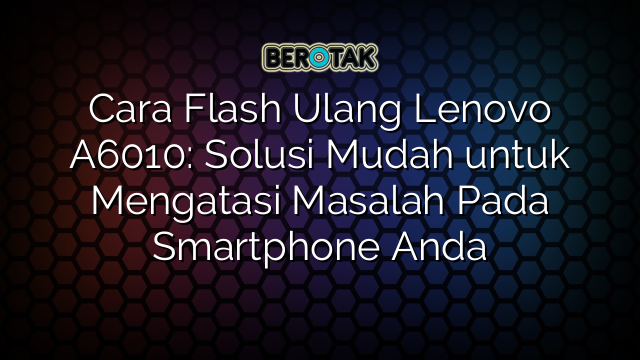 BEROTAK

Cara Flash Ulang Lenovo A6010: Solusi Mudah untuk Mengatasi Masalah Pada Smartphone Anda